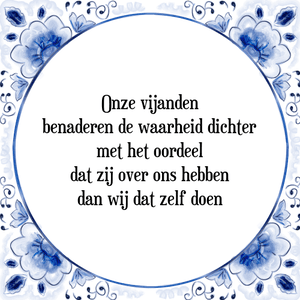 Onze vijanden
benaderen de waarheid dichter
met het oordeel
dat zij over ons hebben
dan wij dat zelf doen